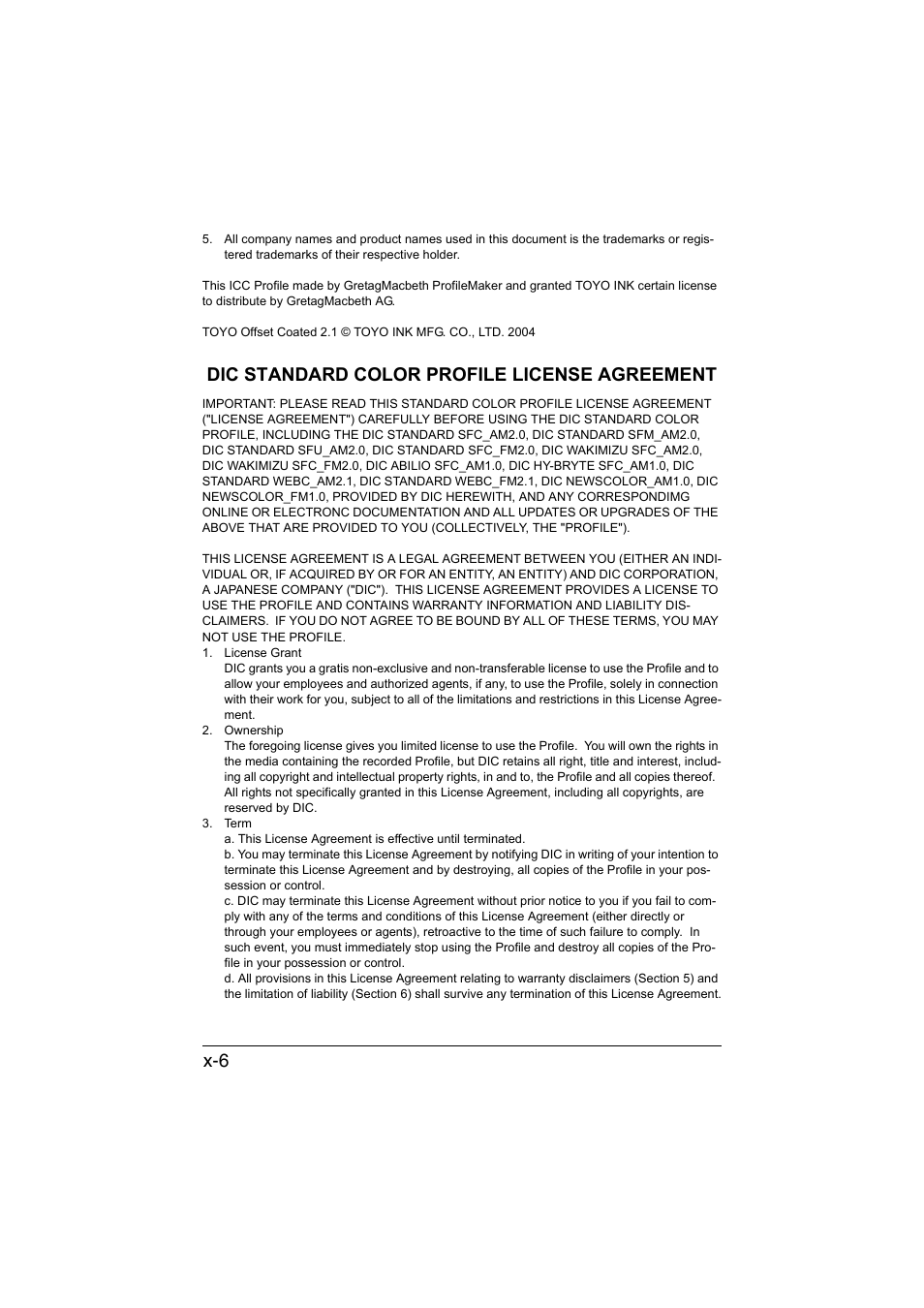 5. All company names and product names used in this document is the trademarks or registered trademarks of their respective holder.

This ICC Profile made by GretagMacbeth ProfileMaker and granted TOYO INK certain license to distribute by GretagMacbeth AG.

TOYO Offset Coated 2.1 © TOYO INK MFG. CO., LTD. 2004

DIC STANDARD COLOR PROFILE LICENSE AGREEMENT

IMPORTANT: PLEASE READ THIS STANDARD COLOR PROFILE LICENSE AGREEMENT ("LICENSE AGREEMENT") CAREFULLY BEFORE USING THE DIC STANDARD COLOR PROFILE, INCLUDING THE DIC STANDARD SFC_AM2.0, DIC STANDARD SFM_AM2.0, DIC STANDARD SFU_AM2.0, DIC STANDARD SFC_FM2.0, DIC WAKIMIZU SFC_AM2.0, DIC WAKIMIZU SFC_FM2.0, DIC ABILIO SFC_AM1.0, DIC HY-BRYTE SFC_AM1.0, DIC STANDARD WEBC_AM2.1, DIC STANDARD WEBC_FM2.1, DIC NEWSCOLOR_AM1.0, DIC NEWSCOLOR_FM1.0, PROVIDED BY DIC HEREWITH, AND ANY CORRESPONDIMG ONLINE OR ELECTRONC DOCUMENTATION AND ALL UPDATES OR UPGRADES OF THE ABOVE THAT ARE PROVIDED TO YOU (COLLECTIVELY, THE "PROFILE").

THIS LICENSE AGREEMENT IS A LEGAL AGREEMENT BETWEEN YOU (EITHER AN INDIVIDUAL OR, IF ACQUIRED BY OR FOR AN ENTITY, AN ENTITY) AND DIC CORPORATION, A JAPANESE COMPANY ("DIC"). THIS LICENSE AGREEMENT PROVIDES A LICENSE TO USE THE PROFILE AND CONTAINS WARRANTY INFORMATION AND LIABILITY DISCLAIMERS. IF YOU DO NOT AGREE TO BE BOUND BY ALL OF THESE TERMS, YOU MAY NOT USE THE PROFILE.
1. License Grant
DIC grants you a gratis non-exclusive and non-transferable license to use the Profile and to allow your employees and authorized agents, if any, to use the Profile, solely in connection with their work for you, subject to all of the limitations and restrictions in this License Agreement.
2. Ownership
The foregoing license gives you limited license to use the Profile. You will own the rights in the media containing the recorded Profile, but DIC retains all right, title and interest, including all copyright and intellectual property rights, in and to, the Profile and all copies thereof. All rights not specifically granted in this License Agreement, including all copyrights, are reserved by DIC.
3. Term
a. This License Agreement is effective until terminated.
b. You may terminate this License Agreement by notifying DIC in writing of your intention to terminate this License Agreement and by destroying, all copies of the Profile in your possession or control.
c. DIC may terminate this License Agreement without prior notice to you if you fail to comply with any of the terms and conditions of this License Agreement (either directly or through your employees or agents), retroactive to the time of such failure to comply. In such event, you must immediately stop using the Profile and destroy all copies of the Profile in your possession or control.
d. All provisions in this License Agreement relating to warranty disclaimers (Section 5) and the limitation of liability (Section 6) shall survive any termination of this License Agreement.

x-6